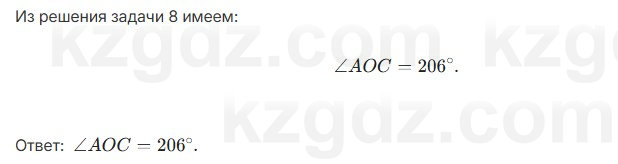 Из решения задачи 8 имеем:

kzgdz.com kzg

$\angle AOC = 206^\circ.$

kzgdz.com

Ответ: $\angle AOC = 206^\circ.$